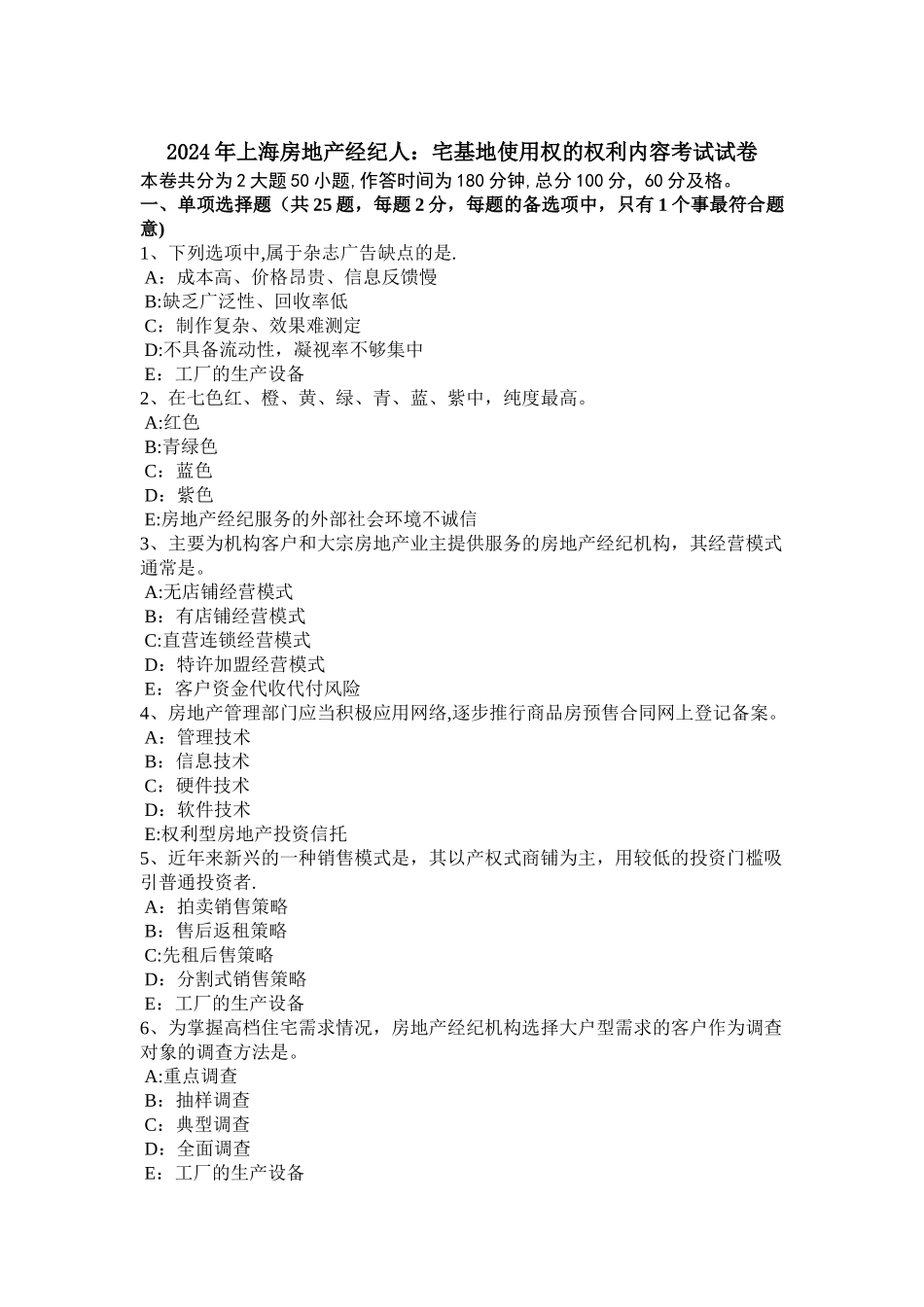 2024年上海房地产经纪人：宅基地使用权的权利内容考试试卷

本卷共分为2大题50小题,作答时间为180分钟,总分100分，60分及格。

一、单项选择题（共25题，每题2分，每题的备选项中，只有1个事最符合题意)

1、下列选项中,属于杂志广告缺点的是.
A：成本高、价格昂贵、信息反馈慢
B:缺乏广泛性、回收率低
C：制作复杂、效果难测定
D:不具备流动性，凝视率不够集中
E：工厂的生产设备

2、在七色红、橙、黄、绿、青、蓝、紫中，纯度最高。
A:红色
B:青绿色
C：蓝色
D：紫色
E:房地产经纪服务的外部社会环境不诚信

3、主要为机构客户和大宗房地产业主提供服务的房地产经纪机构，其经营模式通常是。
A:无店铺经营模式
B：有店铺经营模式
C:直营连锁经营模式
D：特许加盟经营模式
E：客户资金代收代付风险

4、房地产管理部门应当积极应用网络,逐步推行商品房预售合同网上登记备案。
A：管理技术
B：信息技术
C：硬件技术
D：软件技术
E:权利型房地产投资信托

5、近年来新兴的一种销售模式是，其以产权式商铺为主，用较低的投资门槛吸引普通投资者.
A：拍卖销售策略
B：售后返租策略
C:先租后售策略
D：分割式销售策略
E：工厂的生产设备

6、为掌握高档住宅需求情况，房地产经纪机构选择大户型需求的客户作为调查对象的调查方法是。
A:重点调查
B：抽样调查
C：典型调查
D：全面调查
E：工厂的生产设备